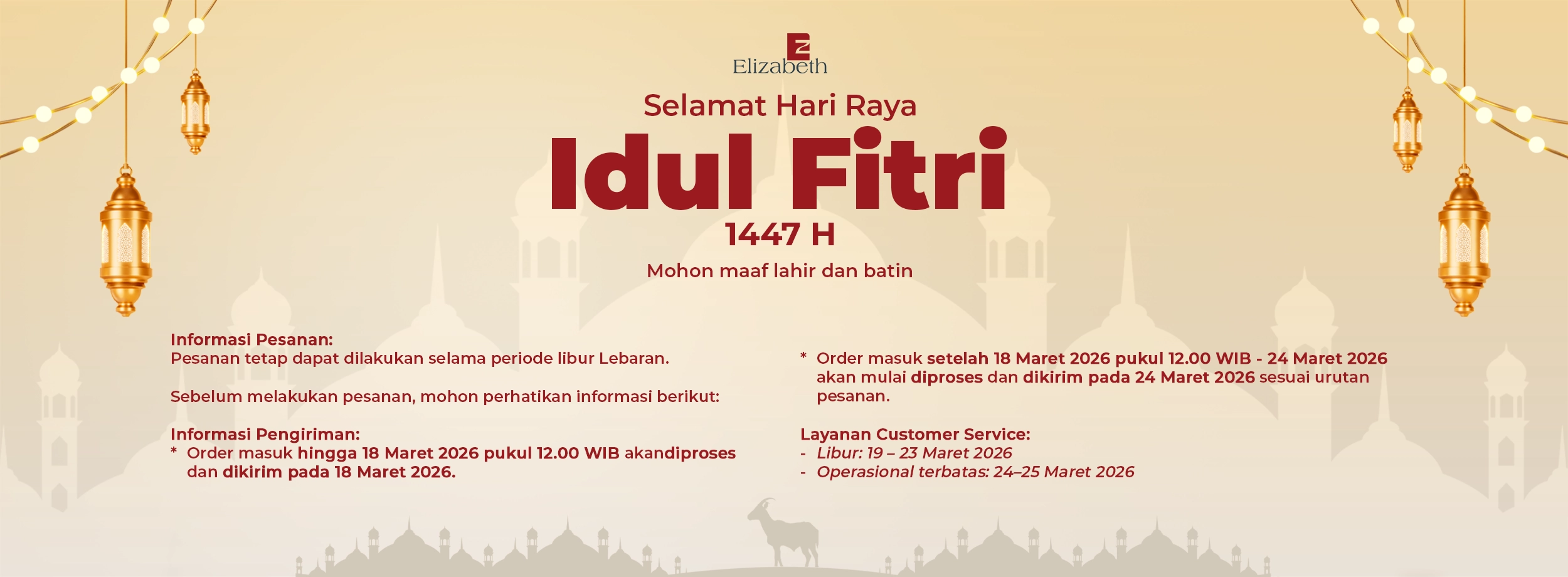 Elizabeth

Selamat Hari Raya

Idul Fitri

1447 H

Mohon maaf lahir dan batin

Informasi Pesanan:
Pesanan tetap dapat dilakukan selama periode libur Lebaran.

Sebelum melakukan pesanan, mohon perhatikan informasi berikut:

Informasi Pengiriman:
* Order masuk hingga 18 Maret 2026 pukul 12.00 WIB akandiproses dan dikirim pada 18 Maret 2026.

* Order masuk setelah 18 Maret 2026 pukul 12.00 WIB - 24 Maret 2026 akan mulai diproses dan dikirim pada 24 Maret 2026 sesuai urutan pesanan.

Layanan Customer Service:
- Libur: 19 – 23 Maret 2026
- Operasional terbatas: 24–25 Maret 2026